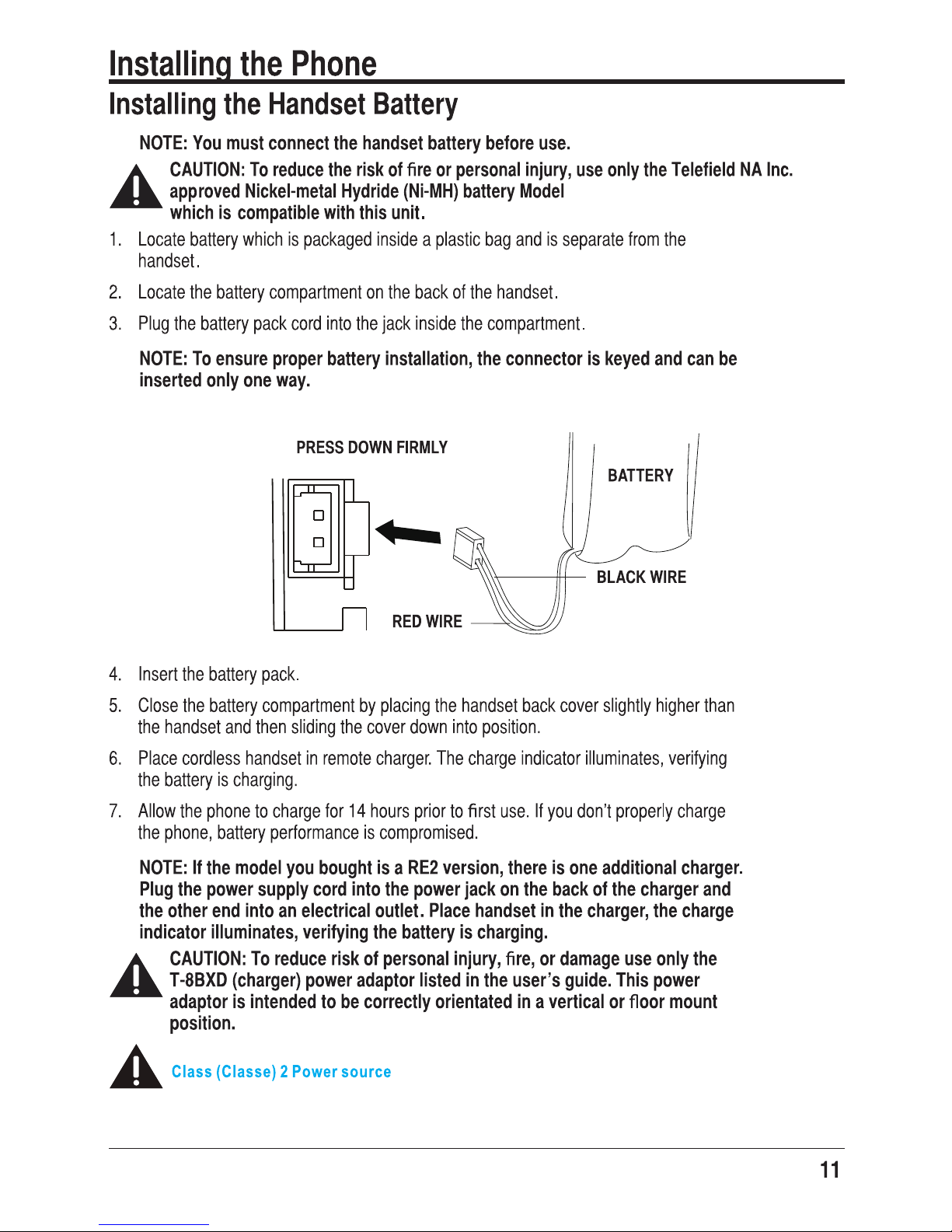 Installing the Phone

Installing the Handset Battery

NOTE: You must connect the handset battery before use.

CAUTION: To reduce the risk of fire or personal injury, use only the Telefield NA Inc. approved Nickel-metal Hydride (Ni-MH) battery Model which is compatible with this unit.

1. Locate battery which is packaged inside a plastic bag and is separate from the handset.

2. Locate the battery compartment on the back of the handset.

3. Plug the battery pack cord into the jack inside the compartment.

NOTE: To ensure proper battery installation, the connector is keyed and can be inserted only one way.

PRESS DOWN FIRMLY

BATTERY

BLACK WIRE

RED WIRE

4. Insert the battery pack.

5. Close the battery compartment by placing the handset back cover slightly higher than the handset and then sliding the cover down into position.

6. Place cordless handset in remote charger. The charge indicator illuminates, verifying the battery is charging.

7. Allow the phone to charge for 14 hours prior to first use. If you don't properly charge the phone, battery performance is compromised.

NOTE: If the model you bought is a RE2 version, there is one additional charger. Plug the power supply cord into the power jack on the back of the charger and the other end into an electrical outlet. Place handset in the charger, the charge indicator illuminates, verifying the battery is charging.

CAUTION: To reduce risk of personal injury, fire, or damage use only the T-8BXD (charger) power adaptor listed in the user's guide. This power adaptor is intended to be correctly orientated in a vertical or floor mount position.

Class (Classe) 2 Power source

11